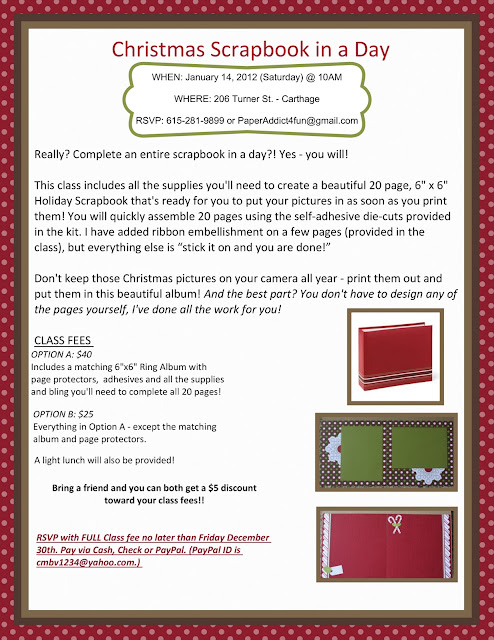 Christmas Scrapbook in a Day

WHEN: January 14, 2012 (Saturday) @ 10AM

WHERE: 206 Turner St. - Carthage

RSVP: 615-281-9899 or PaperAddict4fun@gmail.com

Really? Complete an entire scrapbook in a day?! Yes - you will!

This class includes all the supplies you'll need to create a beautiful 20 page, 6" x 6" Holiday Scrapbook that's ready for you to put your pictures in as soon as you print them! You will quickly assemble 20 pages using the self-adhesive die-cuts provided in the kit. I have added ribbon embellishment on a few pages (provided in the class), but everything else is "stick it on and you are done!"

Don't keep those Christmas pictures on your camera all year - print them out and put them in this beautiful album! And the best part? You don't have to design any of the pages yourself, I've done all the work for you!

CLASS FEES
OPTION A: $40
Includes a matching 6"x6" Ring Album with page protectors, adhesives and all the supplies and bling you'll need to complete all 20 pages!

OPTION B: $25
Everything in Option A - except the matching album and page protectors.

A light lunch will also be provided!

Bring a friend and you can both get a $5 discount toward your class fees!!

RSVP with FULL Class fee no later than Friday December 30th. Pay via Cash, Check or PayPal. (PayPal ID is cmbv1234@yahoo.com.)